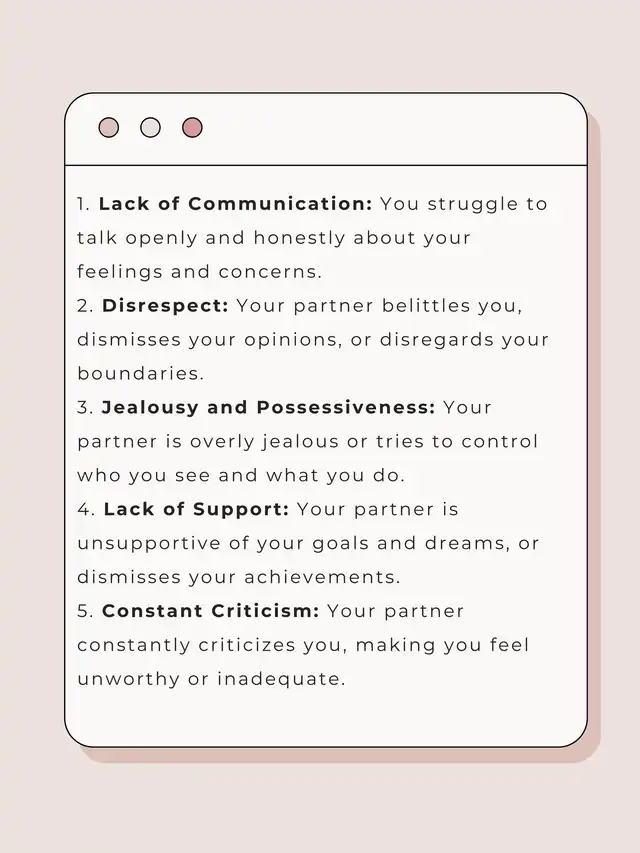 1. Lack of Communication: You struggle to talk openly and honestly about your feelings and concerns.
2. Disrespect: Your partner belittles you, dismisses your opinions, or disregards your boundaries.
3. Jealousy and Possessiveness: Your partner is overly jealous or tries to control who you see and what you do.
4. Lack of Support: Your partner is unsupportive of your goals and dreams, or dismisses your achievements.
5. Constant Criticism: Your partner constantly criticizes you, making you feel unworthy or inadequate.